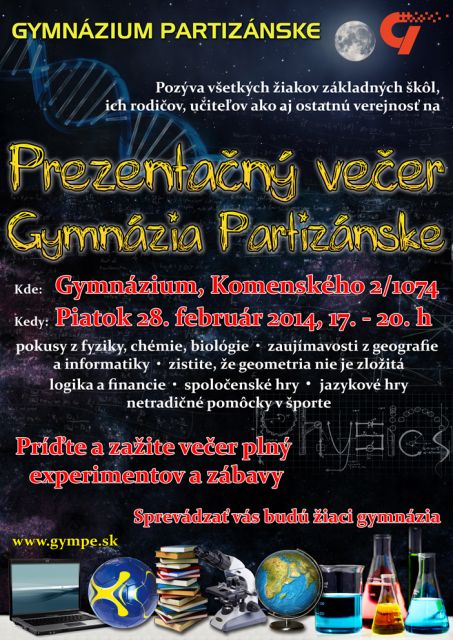 GYMNÁZIUM PARTIZÁNSKE

Pozýva všetkých žiakov základných škôl, ich rodičov, učiteľov ako aj ostatnú verejnosť na

Prezentačný večer Gymnázia Partizánske

Kde: Gymnázium, Komenského 2/1074

Kedy: Piatok 28. február 2014, 17. - 20. h

pokusy z fyziky, chémie, biológie • zaujímavosti z geografie a informatiky • zistite, že geometria nie je zložitá logika a financie • spoločenské hry • jazykové hry netradičné pomôcky v športe

Physics

Príďte a zažite večer plný experimentov a zábavy

Sprevádzať vás budú žiaci gymnázia

www.gympe.sk